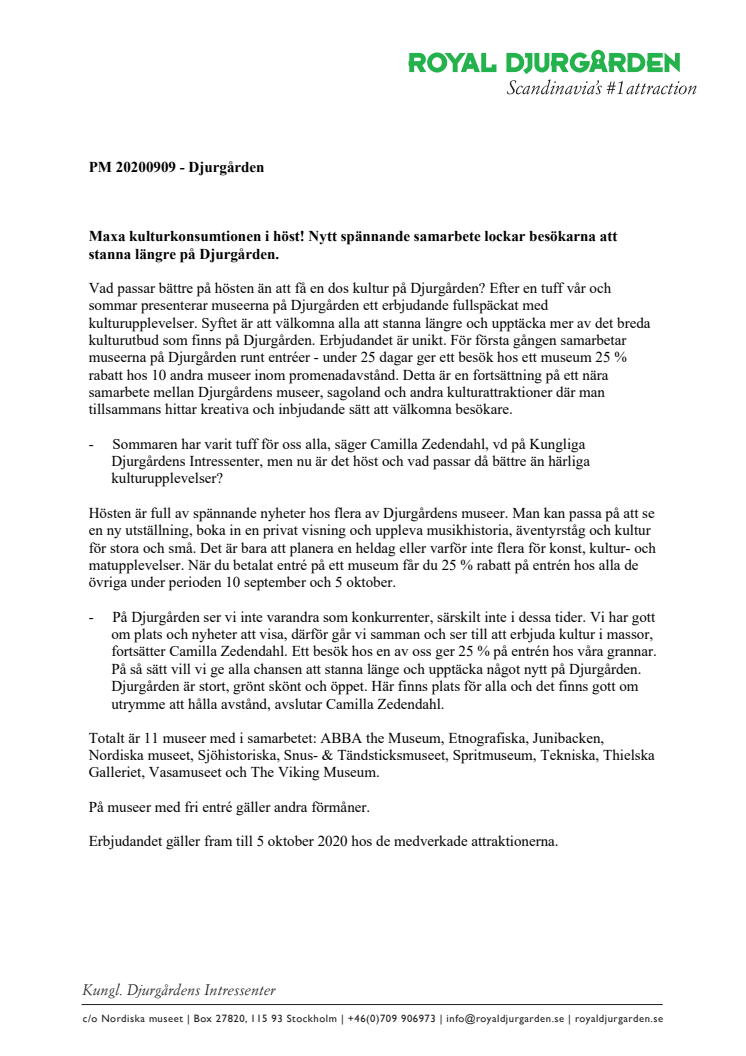 ROYAL DJURGÅRDEN
Scandinavia's #1 attraction

PM 20200909 - Djurgården

Maxa kulturkonsumtionen i höst! Nytt spännande samarbete lockar besökarna att stanna längre på Djurgården.

Vad passar bättre på hösten än att få en dos kultur på Djurgården? Efter en tuff vår och sommar presenterar museerna på Djurgården ett erbjudande fullspäckat med kulturupplevelser. Syftet är att välkomna alla att stanna längre och upptäcka mer av det breda kulturutbud som finns på Djurgården. Erbjudandet är unikt. För första gången samarbetar museerna på Djurgården runt entréer - under 25 dagar ger ett besök hos ett museum 25 % rabatt hos 10 andra museer inom promenadavstånd. Detta är en fortsättning på ett nära samarbete mellan Djurgårdens museer, sagoland och andra kulturattraktioner där man tillsammans hittar kreativa och inbjudande sätt att välkomna besökare.

- Sommaren har varit tuff för oss alla, säger Camilla Zedendahl, vd på Kungliga Djurgårdens Intressenter, men nu är det höst och vad passar då bättre än härliga kulturupplevelser?

Hösten är full av spännande nyheter hos flera av Djurgårdens museer. Man kan passa på att se en ny utställning, boka in en privat visning och uppleva musikhistoria, äventyrståg och kultur för stora och små. Det är bara att planera en heldag eller varför inte flera för konst, kultur- och matupplevelser. När du betalat entré på ett museum får du 25 % rabatt på entrén hos alla de övriga under perioden 10 september och 5 oktober.

- På Djurgården ser vi inte varandra som konkurrenter, särskilt inte i dessa tider. Vi har gott om plats och nyheter att visa, därför går vi samman och ser till att erbjuda kultur i massor, fortsätter Camilla Zedendahl. Ett besök hos en av oss ger 25 % på entrén hos våra grannar. På så sätt vill vi ge alla chansen att stanna länge och upptäcka något nytt på Djurgården. Djurgården är stort, grönt skönt och öppet. Här finns plats för alla och det finns gott om utrymme att hålla avstånd, avslutar Camilla Zedendahl.

Totalt är 11 museer med i samarbetet: ABBA the Museum, Etnografiska, Junibacken, Nordiska museet, Sjöhistoriska, Snus- & Tändsticksmuseet, Spritmuseum, Tekniska, Thielska Galleriet, Vasamuseet och The Viking Museum.

På museer med fri entré gäller andra förmåner.

Erbjudandet gäller fram till 5 oktober 2020 hos de medverkade attraktionerna.

Kungl. Djurgårdens Intressenter
c/o Nordiska museet | Box 27820, 115 93 Stockholm | +46(0)709 906973 | info@royaldjurgarden.se | royaldjurgarden.se